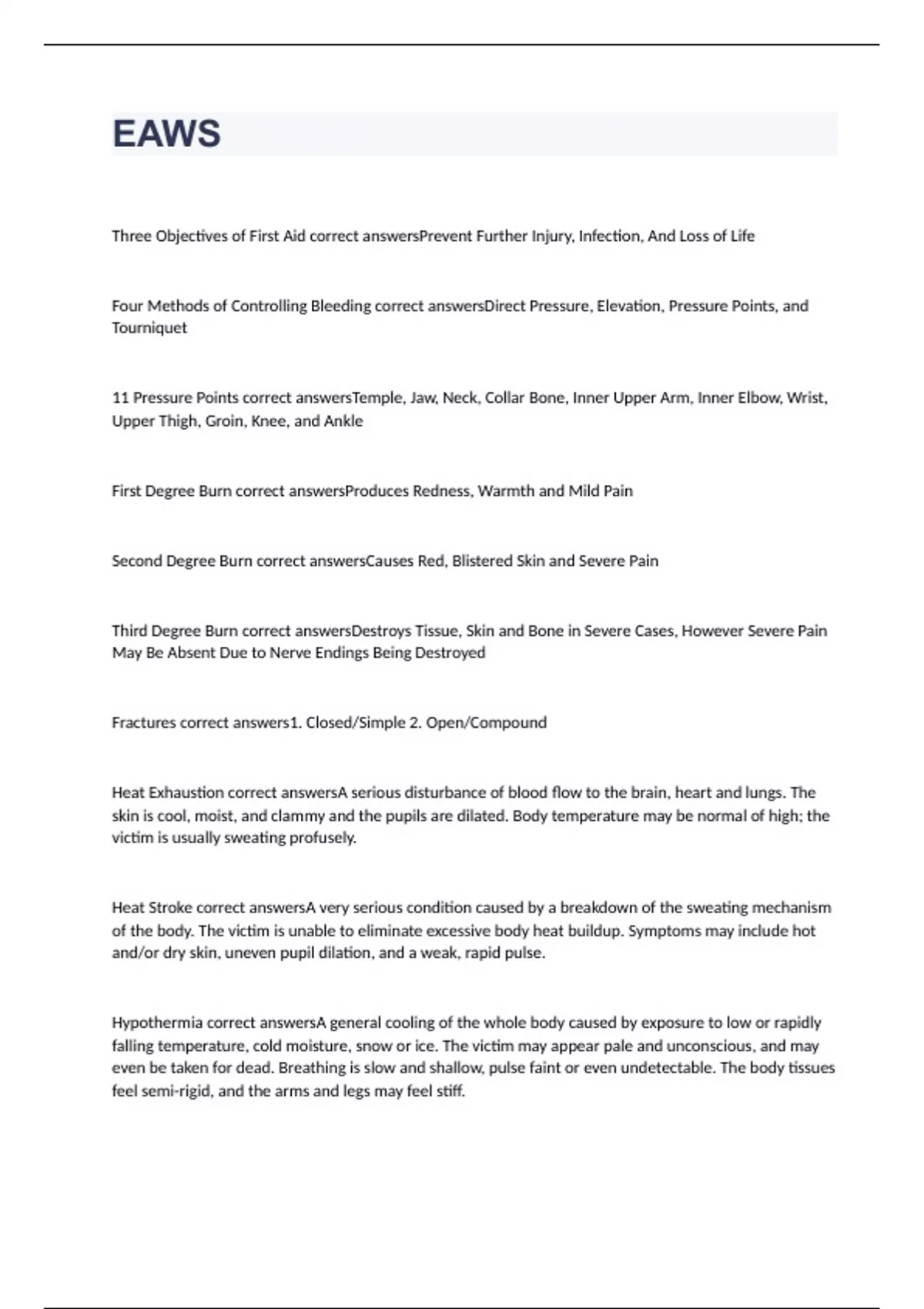 EAWS

Three Objectives of First Aid correct answersPrevent Further Injury, Infection, And Loss of Life

Four Methods of Controlling Bleeding correct answersDirect Pressure, Elevation, Pressure Points, and Tourniquet

11 Pressure Points correct answersTemple, Jaw, Neck, Collar Bone, Inner Upper Arm, Inner Elbow, Wrist, Upper Thigh, Groin, Knee, and Ankle

First Degree Burn correct answersProduces Redness, Warmth and Mild Pain

Second Degree Burn correct answersCauses Red, Blistered Skin and Severe Pain

Third Degree Burn correct answersDestroys Tissue, Skin and Bone in Severe Cases, However Severe Pain May Be Absent Due to Nerve Endings Being Destroyed

Fractures correct answers1. Closed/Simple 2. Open/Compound

Heat Exhaustion correct answersA serious disturbance of blood flow to the brain, heart and lungs. The skin is cool, moist, and clammy and the pupils are dilated. Body temperature may be normal of high; the victim is usually sweating profusely.

Heat Stroke correct answersA very serious condition caused by a breakdown of the sweating mechanism of the body. The victim is unable to eliminate excessive body heat buildup. Symptoms may include hot and/or dry skin, uneven pupil dilation, and a weak, rapid pulse.

Hypothermia correct answersA general cooling of the whole body caused by exposure to low or rapidly falling temperature, cold moisture, snow or ice. The victim may appear pale and unconscious, and may even be taken for dead. Breathing is slow and shallow, pulse faint or even undetectable. The body tissues feel semi-rigid, and the arms and legs may feel stiff.